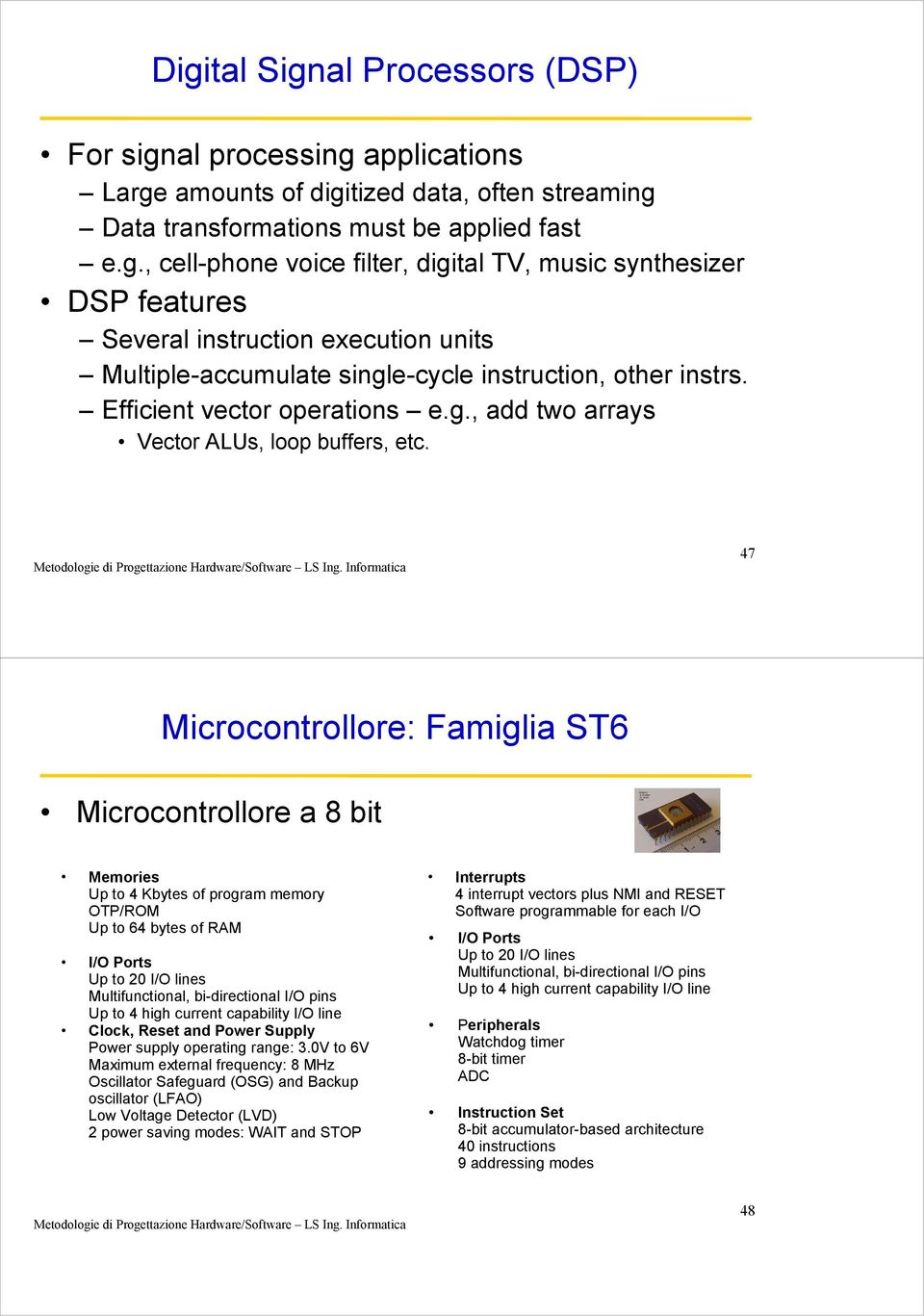 Digital Signal Processors (DSP)

• For signal processing applications
– Large amounts of digitized data, often streaming
– Data transformations must be applied fast
– e.g., cell-phone voice filter, digital TV, music synthesizer
• DSP features
– Several instruction execution units
– Multiple-accumulate single-cycle instruction, other instrs.
– Efficient vector operations – e.g., add two arrays
• Vector ALUs, loop buffers, etc.

Metodologie di Progettazione Hardware/Software – LS Ing. Informatica

47

Microcontrollore: Famiglia ST6

• Microcontrollore a 8 bit

• Memories
Up to 4 Kbytes of program memory
OTP/ROM
Up to 64 bytes of RAM

• I/O Ports
Up to 20 I/O lines
Multifunctional, bi-directional I/O pins
Up to 4 high current capability I/O line
• Clock, Reset and Power Supply
Power supply operating range: 3.0V to 6V
Maximum external frequency: 8 MHz
Oscillator Safeguard (OSG) and Backup oscillator (LFAO)
Low Voltage Detector (LVD)
2 power saving modes: WAIT and STOP

• Interrupts
4 interrupt vectors plus NMI and RESET
Software programmable for each I/O

• I/O Ports
Up to 20 I/O lines
Multifunctional, bi-directional I/O pins
Up to 4 high current capability I/O line

• Peripherals
Watchdog timer
8-bit timer
ADC

• Instruction Set
8-bit accumulator-based architecture
40 instructions
9 addressing modes

Metodologie di Progettazione Hardware/Software – LS Ing. Informatica

48